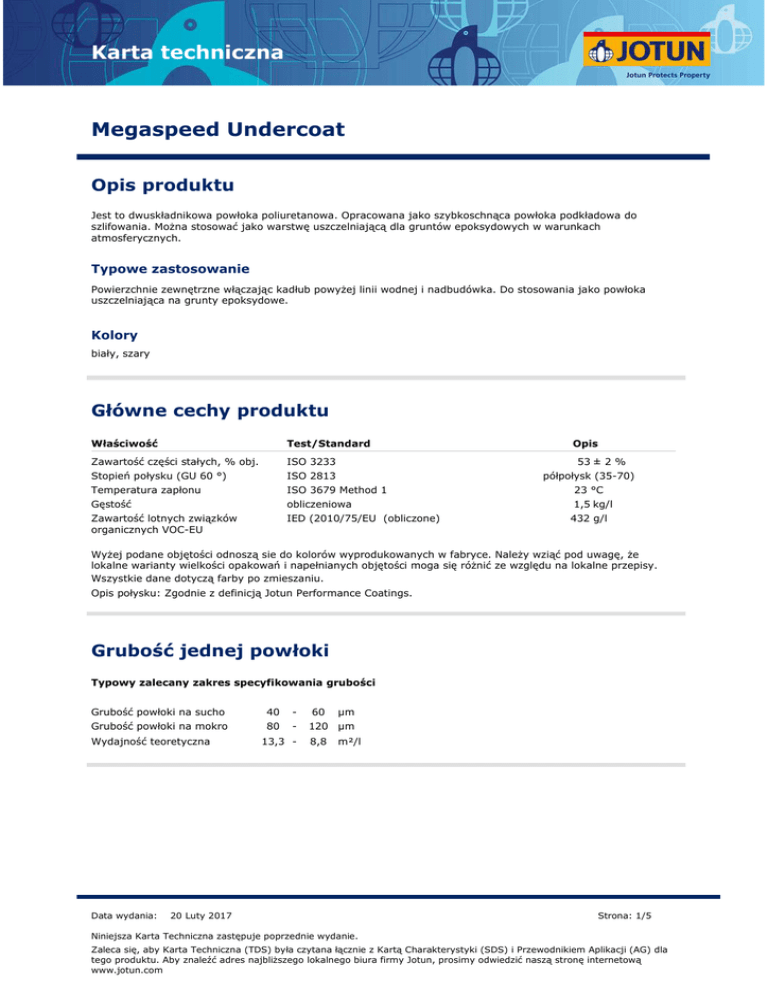 Karta techniczna

JOTUN
Jotun Protects Property

Megaspeed Undercoat

Opis produktu

Jest to dwuskładnikowa powłoka poliuretanowa. Opracowana jako szybkoschnąca powłoka podkładowa do szlifowania. Można stosować jako warstwę uszczelniającą dla gruntów epoksydowych w warunkach atmosferycznych.

Typowe zastosowanie

Powierzchnie zewnętrzne włączając kadłub powyżej linii wodnej i nadbudówka. Do stosowania jako powłoka uszczelniająca na grunty epoksydowe.

Kolory

biały, szary

Główne cechy produktu

| Właściwość | Test/Standard | Opis |
|---|---|---|
| Zawartość części stałych, % obj. | ISO 3233 | 53 ± 2 % |
| Stopień połysku (GU 60 °) | ISO 2813 | półpołysk (35-70) |
| Temperatura zapłonu | ISO 3679 Method 1 | 23 °C |
| Gęstość | obliczeniowa | 1,5 kg/l |
| Zawartość lotnych związków organicznych VOC-EU | IED (2010/75/EU (obliczone) | 432 g/l |

Wyżej podane objętości odnoszą sie do kolorów wyprodukowanych w fabryce. Należy wziąć pod uwagę, że lokalne warianty wielkości opakowań i napełnianych objętości moga się różnić ze względu na lokalne przepisy.
Wszystkie dane dotyczą farby po zmieszaniu.
Opis połysku: Zgodnie z definicją Jotun Performance Coatings.

Grubość jednej powłoki

Typowy zalecany zakres specyfikowania grubości

| | | | | |
|---|---|---|---|---|
| Grubość powłoki na sucho | 40 | - | 60 | µm |
| Grubość powłoki na mokro | 80 | - | 120 | µm |
| Wydajność teoretyczna | 13,3 | - | 8,8 | m²/l |

Data wydania: 20 Luty 2017
Strona: 1/5

Niniejsza Karta Techniczna zastępuje poprzednie wydanie.
Zaleca się, aby Karta Techniczna (TDS) była czytana łącznie z Kartą Charakterystyki (SDS) i Przewodnikiem Aplikacji (AG) dla tego produktu. Aby znaleźć adres najbliższego lokalnego biura firmy Jotun, prosimy odwiedzić naszą stronę internetową www.jotun.com